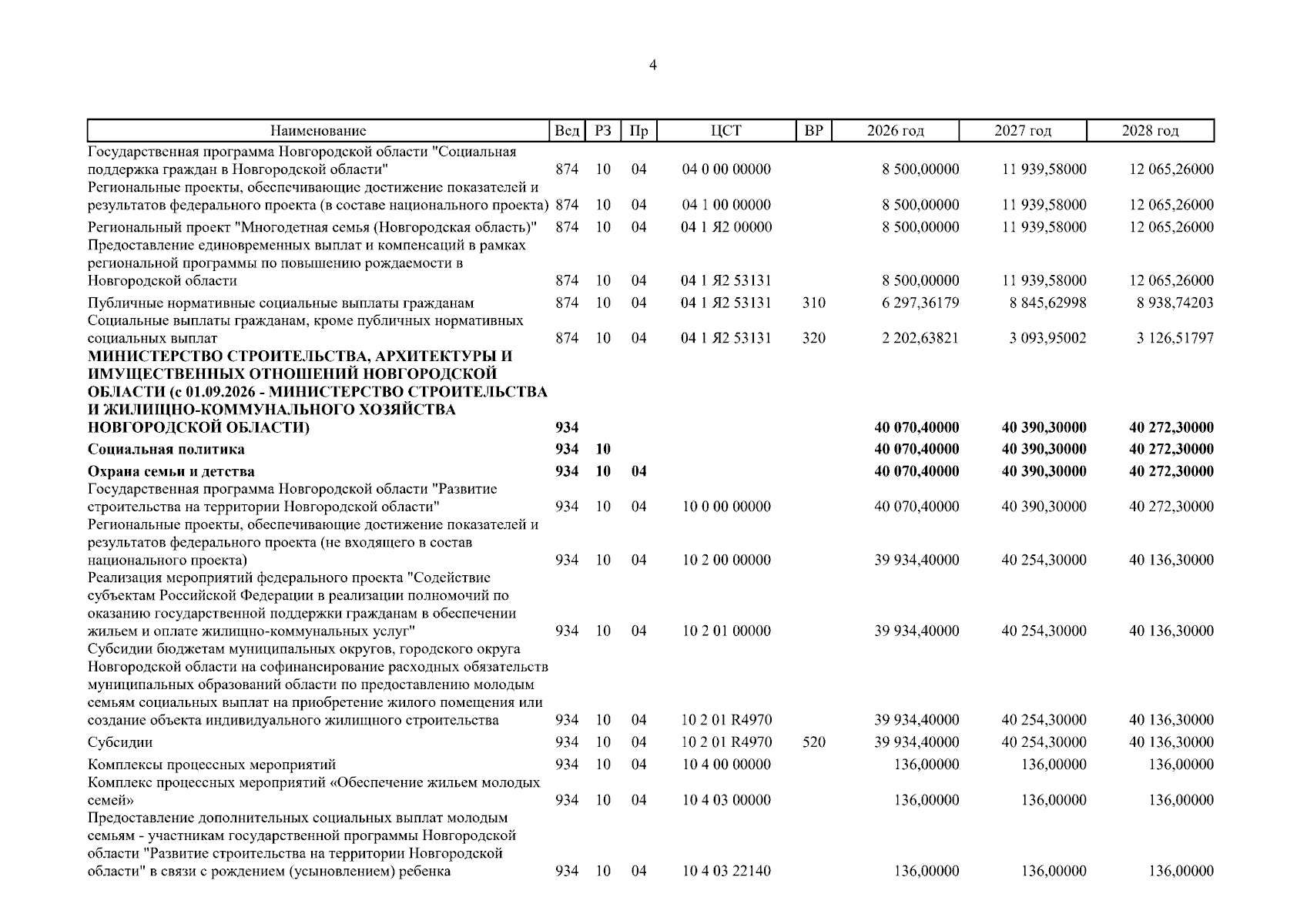 4

| Наименование | Вед | РЗ | Пр | ЦСТ | ВР | 2026 год | 2027 год | 2028 год |
|---|---|---|---|---|---|---|---|---|
| Государственная программа Новгородской области "Социальная поддержка граждан в Новгородской области" | 874 | 10 | 04 | 04 0 00 00000 |  | 8 500,00000 | 11 939,58000 | 12 065,26000 |
| Региональные проекты, обеспечивающие достижение показателей и результатов федерального проекта (в составе национального проекта) | 874 | 10 | 04 | 04 1 00 00000 |  | 8 500,00000 | 11 939,58000 | 12 065,26000 |
| Региональный проект "Многодетная семья (Новгородская область)" | 874 | 10 | 04 | 04 1 Я2 00000 |  | 8 500,00000 | 11 939,58000 | 12 065,26000 |
| Предоставление единовременных выплат и компенсаций в рамках региональной программы по повышению рождаемости в Новгородской области | 874 | 10 | 04 | 04 1 Я2 53131 |  | 8 500,00000 | 11 939,58000 | 12 065,26000 |
| Публичные нормативные социальные выплаты гражданам | 874 | 10 | 04 | 04 1 Я2 53131 | 310 | 6 297,36179 | 8 845,62998 | 8 938,74203 |
| Социальные выплаты гражданам, кроме публичных нормативных социальных выплат | 874 | 10 | 04 | 04 1 Я2 53131 | 320 | 2 202,63821 | 3 093,95002 | 3 126,51797 |
| МИНИСТЕРСТВО СТРОИТЕЛЬСТВА, АРХИТЕКТУРЫ И ИМУЩЕСТВЕННЫХ ОТНОШЕНИЙ НОВГОРОДСКОЙ ОБЛАСТИ (с 01.09.2026 - МИНИСТЕРСТВО СТРОИТЕЛЬСТВА И ЖИЛИЩНО-КОММУНАЛЬНОГО ХОЗЯЙСТВА НОВГОРОДСКОЙ ОБЛАСТИ) | 934 |  |  |  |  | 40 070,40000 | 40 390,30000 | 40 272,30000 |
| Социальная политика | 934 | 10 |  |  |  | 40 070,40000 | 40 390,30000 | 40 272,30000 |
| Охрана семьи и детства | 934 | 10 | 04 |  |  | 40 070,40000 | 40 390,30000 | 40 272,30000 |
| Государственная программа Новгородской области "Развитие строительства на территории Новгородской области" | 934 | 10 | 04 | 10 0 00 00000 |  | 40 070,40000 | 40 390,30000 | 40 272,30000 |
| Региональные проекты, обеспечивающие достижение показателей и результатов федерального проекта (не входящего в состав национального проекта) | 934 | 10 | 04 | 10 2 00 00000 |  | 39 934,40000 | 40 254,30000 | 40 136,30000 |
| Реализация мероприятий федерального проекта "Содействие субъектам Российской Федерации в реализации полномочий по оказанию государственной поддержки гражданам в обеспечении жильем и оплате жилищно-коммунальных услуг" | 934 | 10 | 04 | 10 2 01 00000 |  | 39 934,40000 | 40 254,30000 | 40 136,30000 |
| Субсидии бюджетам муниципальных округов, городского округа Новгородской области на софинансирование расходных обязательств муниципальных образований области по предоставлению молодым семьям социальных выплат на приобретение жилого помещения или создание объекта индивидуального жилищного строительства | 934 | 10 | 04 | 10 2 01 R4970 |  | 39 934,40000 | 40 254,30000 | 40 136,30000 |
| Субсидии | 934 | 10 | 04 | 10 2 01 R4970 | 520 | 39 934,40000 | 40 254,30000 | 40 136,30000 |
| Комплексы процессных мероприятий | 934 | 10 | 04 | 10 4 00 00000 |  | 136,00000 | 136,00000 | 136,00000 |
| Комплекс процессных мероприятий «Обеспечение жильем молодых семей» | 934 | 10 | 04 | 10 4 03 00000 |  | 136,00000 | 136,00000 | 136,00000 |
| Предоставление дополнительных социальных выплат молодым семьям - участникам государственной программы Новгородской области "Развитие строительства на территории Новгородской области" в связи с рождением (усыновлением) ребенка | 934 | 10 | 04 | 10 4 03 22140 |  | 136,00000 | 136,00000 | 136,00000 |